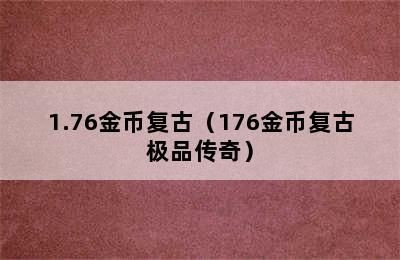 1.76金币复古（176金币复古极品传奇）